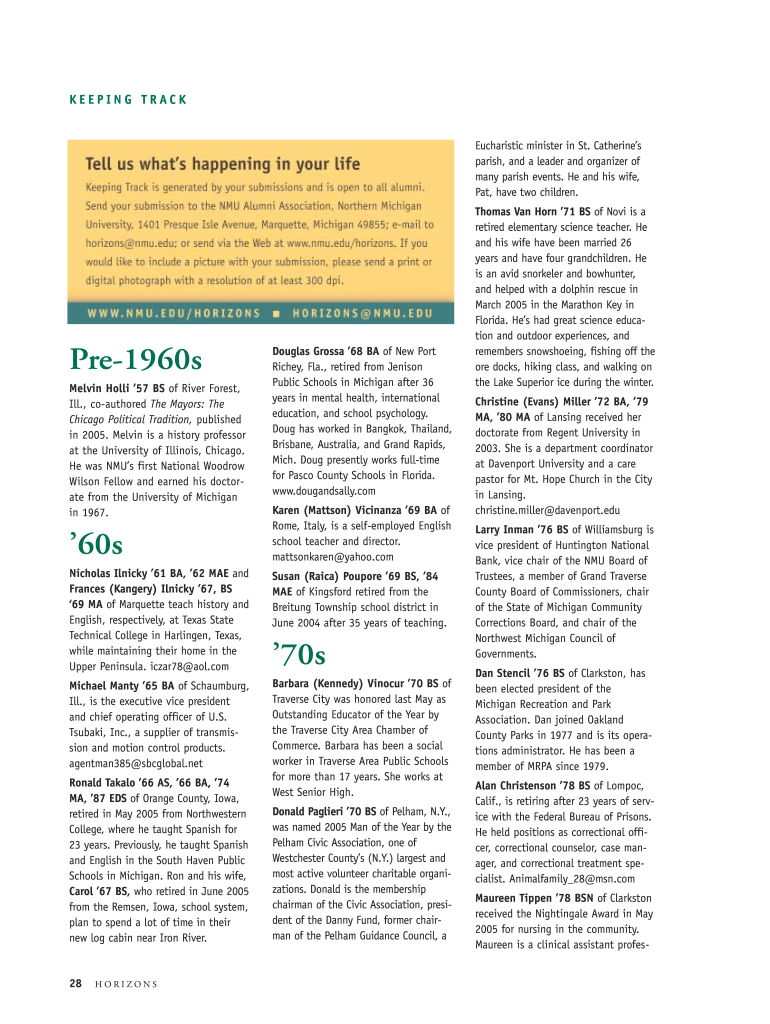 KEEPING TRACK

Tell us what's happening in your life

Keeping Track is generated by your submissions and is open to all alumni. Send your submission to the NMU Alumni Association, Northern Michigan University, 1401 Presque Isle Avenue, Marquette, Michigan 49855; e-mail to horizons@nmu.edu; or send via the Web at www.nmu.edu/horizons. If you would like to include a picture with your submission, please send a print or digital photograph with a resolution of at least 300 dpi.

WWW.NMU.EDU/HORIZONS ■ HORIZONS@NMU.EDU

Pre-1960s

Melvin Holli '57 BS of River Forest, Ill., co-authored The Mayors: The Chicago Political Tradition, published in 2005. Melvin is a history professor at the University of Illinois, Chicago. He was NMU's first National Woodrow Wilson Fellow and earned his doctorate from the University of Michigan in 1967.

'60s

Nicholas Ilnicky '61 BA, '62 MAE and Frances (Kangery) Ilnicky '67, BS '69 MA of Marquette teach history and English, respectively, at Texas State Technical College in Harlingen, Texas, while maintaining their home in the Upper Peninsula. iczar78@aol.com

Michael Manty '65 BA of Schaumburg, Ill., is the executive vice president and chief operating officer of U.S. Tsubaki, Inc., a supplier of transmission and motion control products. agentman385@sbcglobal.net

Ronald Takalo '66 AS, '66 BA, '74 MA, '87 EDS of Orange County, Iowa, retired in May 2005 from Northwestern College, where he taught Spanish for 23 years. Previously, he taught Spanish and English in the South Haven Public Schools in Michigan. Ron and his wife, Carol '67 BS, who retired in June 2005 from the Remsen, Iowa, school system, plan to spend a lot of time in their new log cabin near Iron River.

Douglas Grossa '68 BA of New Port Richey, Fla., retired from Jenison Public Schools in Michigan after 36 years in mental health, international education, and school psychology. Doug has worked in Bangkok, Thailand, Brisbane, Australia, and Grand Rapids, Mich. Doug presently works full-time for Pasco County Schools in Florida. www.dougandsally.com

Karen (Mattson) Vicinanza '69 BA of Rome, Italy, is a self-employed English school teacher and director. mattsonkaren@yahoo.com

Susan (Raica) Poupore '69 BS, '84 MAE of Kingsford retired from the Breitung Township school district in June 2004 after 35 years of teaching.

'70s

Barbara (Kennedy) Vinocur '70 BS of Traverse City was honored last May as Outstanding Educator of the Year by the Traverse City Area Chamber of Commerce. Barbara has been a social worker in Traverse Area Public Schools for more than 17 years. She works at West Senior High.

Donald Paglieri '70 BS of Pelham, N.Y., was named 2005 Man of the Year by the Pelham Civic Association, one of Westchester County's (N.Y.) largest and most active volunteer charitable organizations. Donald is the membership chairman of the Civic Association, president of the Danny Fund, former chairman of the Pelham Guidance Council, a Eucharistic minister in St. Catherine's parish, and a leader and organizer of many parish events. He and his wife, Pat, have two children.

Thomas Van Horn '71 BS of Novi is a retired elementary science teacher. He and his wife have been married 26 years and have four grandchildren. He is an avid snorkeler and bowhunter, and helped with a dolphin rescue in March 2005 in the Marathon Key in Florida. He's had great science education and outdoor experiences, and remembers snowshoeing, fishing off the ore docks, hiking class, and walking on the Lake Superior ice during the winter.

Christine (Evans) Miller '72 BA, '79 MA, '80 MA of Lansing received her doctorate from Regent University in 2003. She is a department coordinator at Davenport University and a care pastor for Mt. Hope Church in the City in Lansing. christine.miller@davenport.edu

Larry Inman '76 BS of Williamsburg is vice president of Huntington National Bank, vice chair of the NMU Board of Trustees, a member of Grand Traverse County Board of Commissioners, chair of the State of Michigan Community Corrections Board, and chair of the Northwest Michigan Council of Governments.

Dan Stencil '76 BS of Clarkston, has been elected president of the Michigan Recreation and Park Association. Dan joined Oakland County Parks in 1977 and is its operations administrator. He has been a member of MRPA since 1979.

Alan Christenson '78 BS of Lompoc, Calif., is retiring after 23 years of service with the Federal Bureau of Prisons. He held positions as correctional officer, correctional counselor, case manager, and correctional treatment specialist. Animalfamily_28@msn.com

Maureen Tippen '78 BSN of Clarkston received the Nightingale Award in May 2005 for nursing in the community. Maureen is a clinical assistant profes-

28 HORIZONS